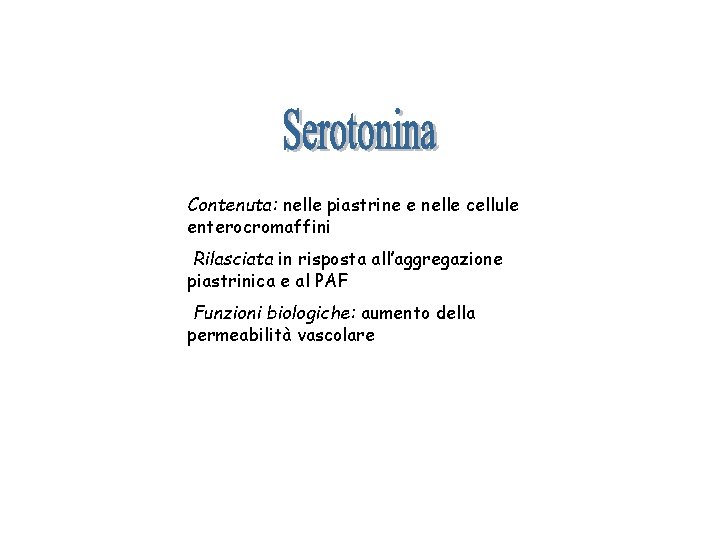 Serotonina

Contenuta: nelle piastrine e nelle cellule enterocromaffini

Rilasciata in risposta all'aggregazione piastrinica e al PAF

Funzioni biologiche: aumento della permeabilità vascolare